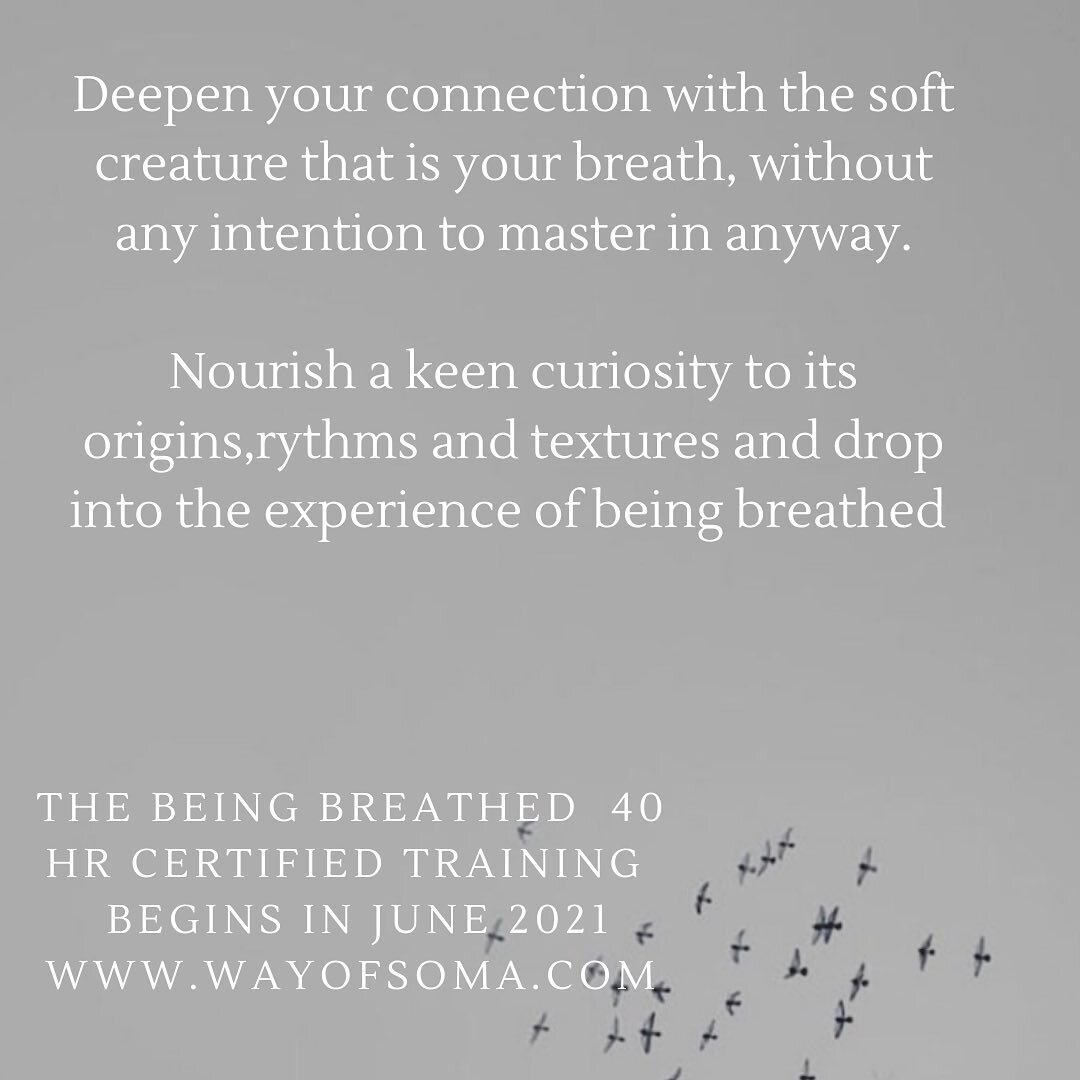 Deepen your connection with the soft creature that is your breath, without any intention to master in anyway.

Nourish a keen curiosity to its origins,rythms and textures and drop into the experience of being breathed

THE BEING BREATHED 40 HR CERTIFIED TRAINING BEGINS IN JUNE 2021 WWW.WAYOFSOMA.COM